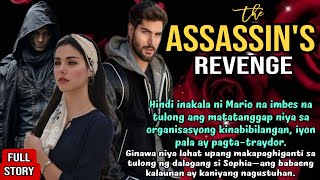 the
ASSASSIN'S
REVENGE

Hindi inakala ni Mario na imbes na tulong ang matatanggap niya sa organisasyong kinabibilangan, iyon pala ay pagta-traydor.

Ginawa niya lahat upang makapaghiganti sa tulong ng dalagang si Sophia—ang babaeng kalaunan ay kaniyang nagustuhan.

FULL STORY